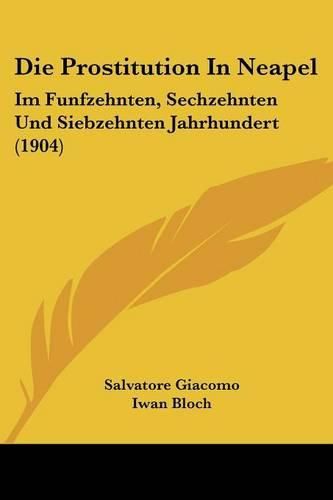 Die Prostitution In Neapel

Im Funfzehnten, Sechzehnten Und Siebzehnten Jahrhundert (1904)

Salvatore Giacomo
Iwan Bloch